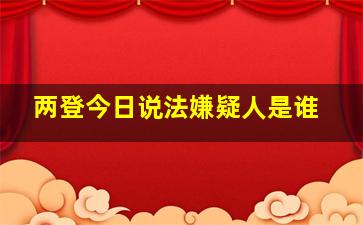 两登今日说法嫌疑人是谁